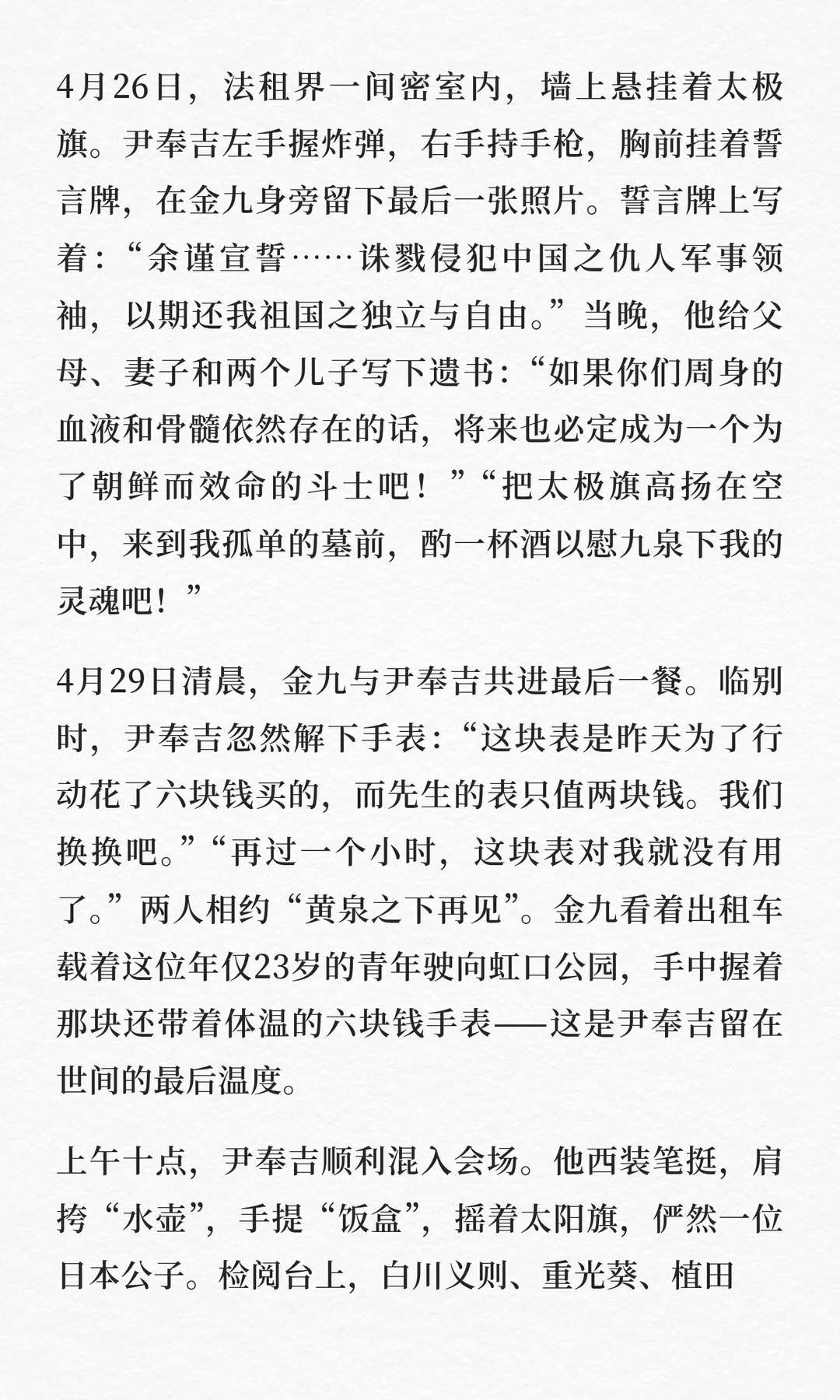 4月26日，法租界一间密室内，墙上悬挂着太极旗。尹奉吉左手握炸弹，右手持手枪，胸前挂着誓言牌，在金九身旁留下最后一张照片。誓言牌上写着：“余谨宣誓……诛戮侵犯中国之仇人军事领袖，以期还我祖国之独立与自由。”当晚，他给父母、妻子和两个儿子写下遗书：“如果你们周身的血液和骨髓依然存在的话，将来也必定成为一个为了朝鲜而效命的斗士吧！”“把太极旗高扬在空中，来到我孤单的墓前，酌一杯酒以慰九泉下我的灵魂吧！”

4月29日清晨，金九与尹奉吉共进最后一餐。临别时，尹奉吉忽然解下手表：“这块表是昨天为了行动花了六块钱买的，而先生的表只值两块钱。我们换换吧。”“再过一个小时，这块表对我就没有用了。”两人相约“黄泉之下再见”。金九看着出租车载着这位年仅23岁的青年驶向虹口公园，手中握着那块还带着体温的六块钱手表——这是尹奉吉留在世间的最后温度。

上午十点，尹奉吉顺利混入会场。他西装笔挺，肩挎“水壶”，手提“饭盒”，摇着太阳旗，俨然一位日本公子。检阅台上，白川义则、重光葵、植田